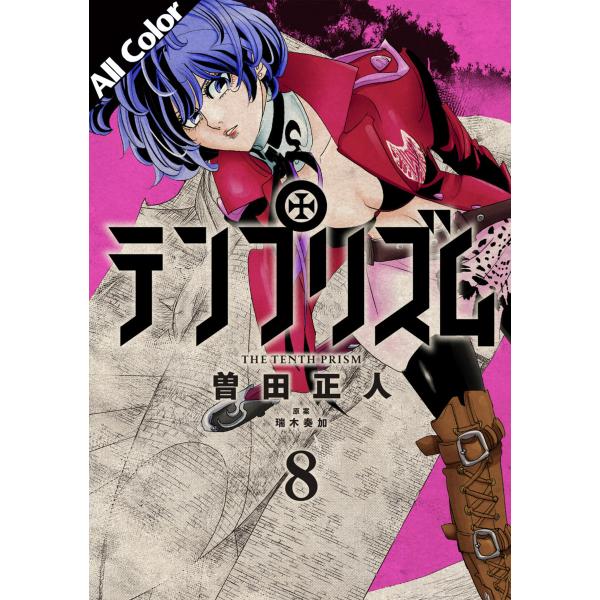 All Color

テンプリズム

THE TENTH PRISM

曽田正人

原案
瑞木奏加

8